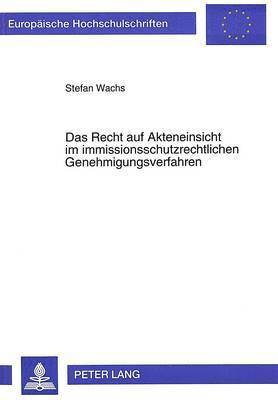 Europäische Hochschulschriften

Stefan Wachs

Das Recht auf Akteneinsicht im immissionsschutzrechtlichen Genehmigungsverfahren

PETER LANG